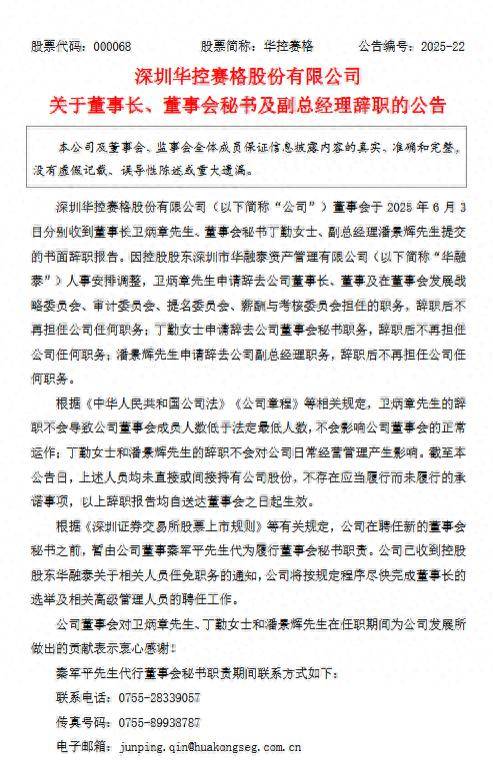 股票代码：000068　　股票简称：华控赛格　　公告编号：2025-22

深圳华控赛格股份有限公司
关于董事长、董事会秘书及副总经理辞职的公告

本公司及董事会、监事会全体成员保证信息披露内容的真实、准确和完整，没有虚假记载、误导性陈述或重大遗漏。

深圳华控赛格股份有限公司（以下简称“公司”）董事会于 2025 年 6 月 3 日分别收到董事长卫炳章先生、董事会秘书丁勤女士、副总经理潘景辉先生提交的书面辞职报告。因控股股东深圳市华融泰资产管理有限公司（以下简称“华融泰”）人事安排调整，卫炳章先生申请辞去公司董事长、董事及在董事会发展战略委员会、审计委员会、提名委员会、薪酬与考核委员会担任的职务，辞职后不再担任公司任何职务；丁勤女士申请辞去公司董事会秘书职务，辞职后不再担任公司任何职务；潘景辉先生申请辞去公司副总经理职务，辞职后不再担任公司任何职务。

根据《中华人民共和国公司法》《公司章程》等相关规定，卫炳章先生的辞职不会导致公司董事会成员人数低于法定最低人数，不会影响公司董事会的正常运作；丁勤女士和潘景辉先生的辞职不会对公司日常经营管理产生影响。截至本公告日，上述人员均未直接或间接持有公司股份，不存在应当履行而未履行的承诺事项，以上辞职报告均自送达董事会之日起生效。

根据《深圳证券交易所股票上市规则》等有关规定，公司在聘任新的董事会秘书之前，暂由公司董事秦军平先生代为履行董事会秘书职责。公司已收到控股股东华融泰关于相关人员任免职务的通知，公司将按规定程序尽快完成董事长的选举及相关高级管理人员的聘任工作。

公司董事会对卫炳章先生、丁勤女士和潘景辉先生在任职期间为公司发展所做出的贡献表示衷心感谢！

秦军平先生代行董事会秘书职责期间联系方式如下：
联系电话：0755-28339057
传真号码：0755-89938787
电子邮箱：junping.qin@huakongseg.com.cn